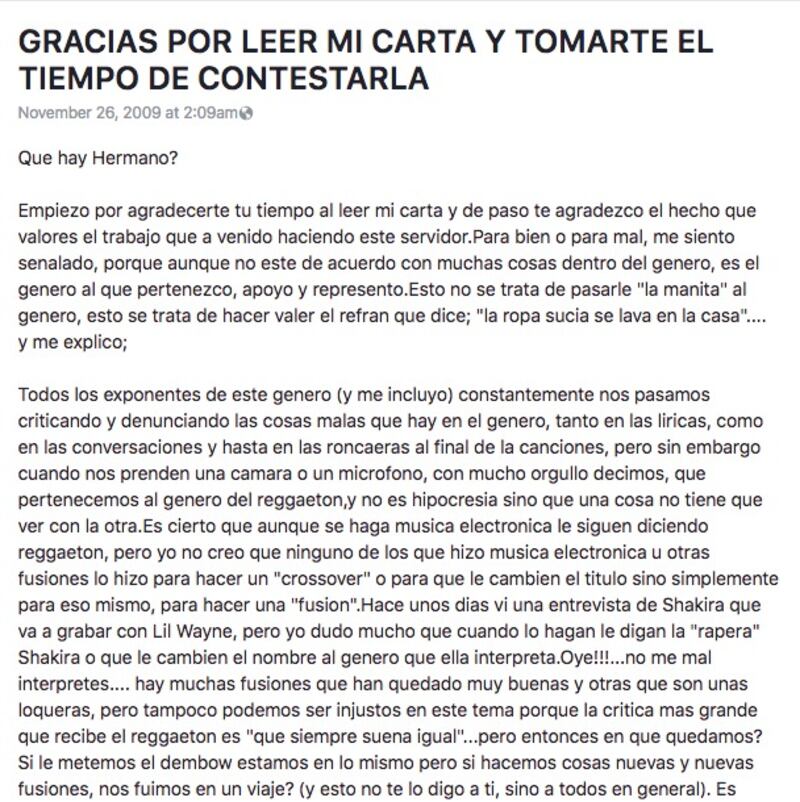 GRACIAS POR LEER MI CARTA Y TOMARTE EL TIEMPO DE CONTESTARLA

November 26, 2009 at 2:09am

Que hay Hermano?

Empiezo por agradecerte tu tiempo al leer mi carta y de paso te agradezco el hecho que valores el trabajo que a venido haciendo este servidor.Para bien o para mal, me siento senalado, porque aunque no este de acuerdo con muchas cosas dentro del genero, es el genero al que pertenezco, apoyo y represento.Esto no se trata de pasarle "la manita" al genero, esto se trata de hacer valer el refran que dice; "la ropa sucia se lava en la casa".... y me explico;

Todos los exponentes de este genero (y me incluyo) constantemente nos pasamos criticando y denunciando las cosas malas que hay en el genero, tanto en las liricas, como en las conversaciones y hasta en las roncaeras al final de la canciones, pero sin embargo cuando nos prenden una camara o un microfono, con mucho orgullo decimos, que pertenecemos al genero del reggaeton,y no es hipocresia sino que una cosa no tiene que ver con la otra.Es cierto que aunque se haga musica electronica le siguen diciendo reggaeton, pero yo no creo que ninguno de los que hizo musica electronica u otras fusiones lo hizo para hacer un "crossover" o para que le cambien el titulo sino simplemente para eso mismo, para hacer una "fusion".Hace unos dias vi una entrevista de Shakira que va a grabar con Lil Wayne, pero yo dudo mucho que cuando lo hagan le digan la "rapera" Shakira o que le cambien el nombre al genero que ella interpreta.Oye!!!...no me mal interpretes.... hay muchas fusiones que han quedado muy buenas y otras que son unas loqueras, pero tampoco podemos ser injustos en este tema porque la critica mas grande que recibe el reggaeton es "que siempre suena igual"...pero entonces en que quedamos? Si le metemos el dembow estamos en lo mismo pero si hacemos cosas nuevas y nuevas fusiones, nos fuimos en un viaje? (y esto no te lo digo a ti, sino a todos en general). Es